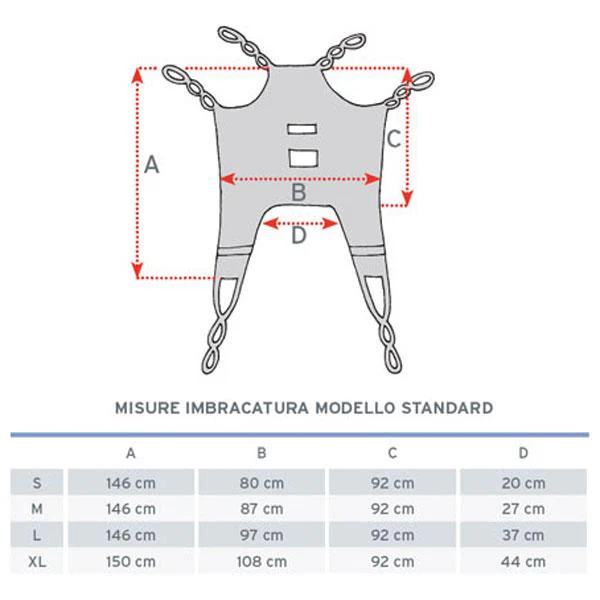 A

C

B

D

MISURE IMBRACATURA MODELLO STANDARD

| | A | B | C | D |
|---|---|---|---|---|
| S | 146 cm | 80 cm | 92 cm | 20 cm |
| M | 146 cm | 87 cm | 92 cm | 27 cm |
| L | 146 cm | 97 cm | 92 cm | 37 cm |
| XL | 150 cm | 108 cm | 92 cm | 44 cm |